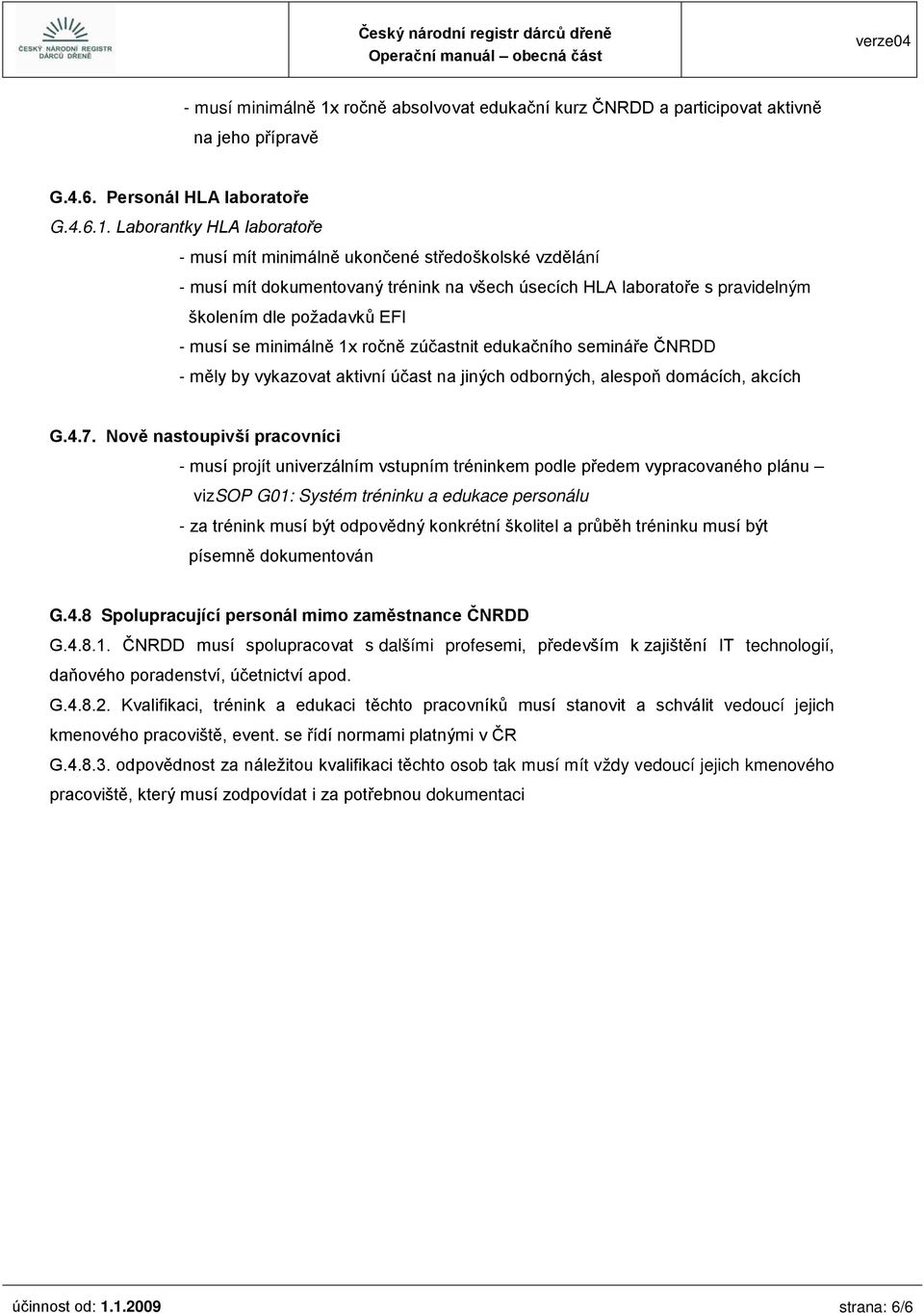 ČESKÝ NÁRODNÍ REGISTR DÁRCŮ DŘENĚ

Český národní registr dárců dřeně
Operační manuál – obecná část

verze04

- musí minimálně 1x ročně absolvovat edukační kurz ČNRDD a participovat aktivně na jeho přípravě

G.4.6. Personál HLA laboratoře
G.4.6.1. Laborantky HLA laboratoře
- musí mít minimálně ukončené středoškolské vzdělání
- musí mít dokumentovaný trénink na všech úsecích HLA laboratoře s pravidelným školením dle požadavků EFI
- musí se minimálně 1x ročně zúčastnit edukačního semináře ČNRDD
- měly by vykazovat aktivní účast na jiných odborných, alespoň domácích, akcích

G.4.7. Nově nastoupivší pracovníci
- musí projít univerzálním vstupním tréninkem podle předem vypracovaného plánu – vizSOP G01: Systém tréninku a edukace personálu
- za trénink musí být odpovědný konkrétní školitel a průběh tréninku musí být písemně dokumentován

G.4.8 Spolupracující personál mimo zaměstnance ČNRDD
G.4.8.1. ČNRDD musí spolupracovat s dalšími profesemi, především k zajištění IT technologií, daňového poradenství, účetnictví apod.
G.4.8.2. Kvalifikaci, trénink a edukaci těchto pracovníků musí stanovit a schválit vedoucí jejich kmenového pracoviště, event. se řídí normami platnými v ČR
G.4.8.3. odpovědnost za náležitou kvalifikaci těchto osob tak musí mít vždy vedoucí jejich kmenového pracoviště, který musí zodpovídat i za potřebnou dokumentaci

účinnost od: 1.1.2009
strana: 6/6